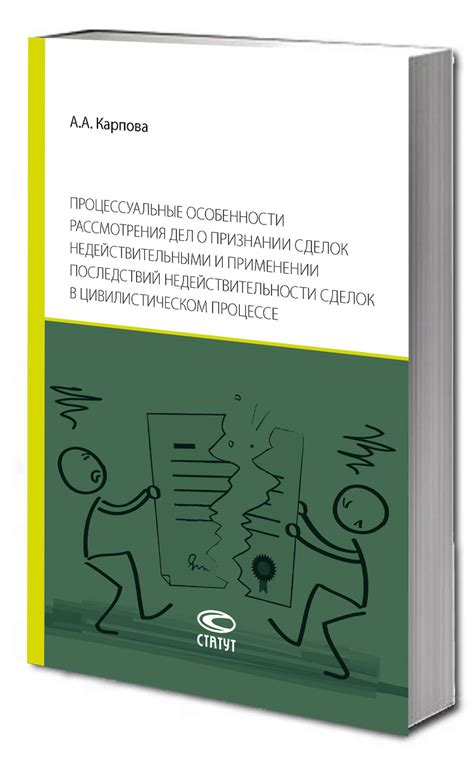 А.А. Карпова

ПРОЦЕССУАЛЬНЫЕ ОСОБЕННОСТИ РАССМОТРЕНИЯ ДЕЛ О ПРИЗНАНИИ СДЕЛОК НЕДЕЙСТВИТЕЛЬНЫМИ И ПРИМЕНЕНИИ ПОСЛЕДСТВИЙ НЕДЕЙСТВИТЕЛЬНОСТИ СДЕЛОК В ЦИВИЛИСТИЧЕСКОМ ПРОЦЕССЕ

СТАТУТ